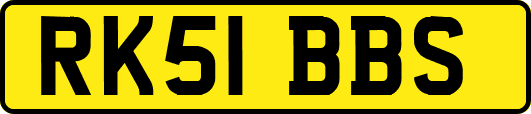 RK51 BBS